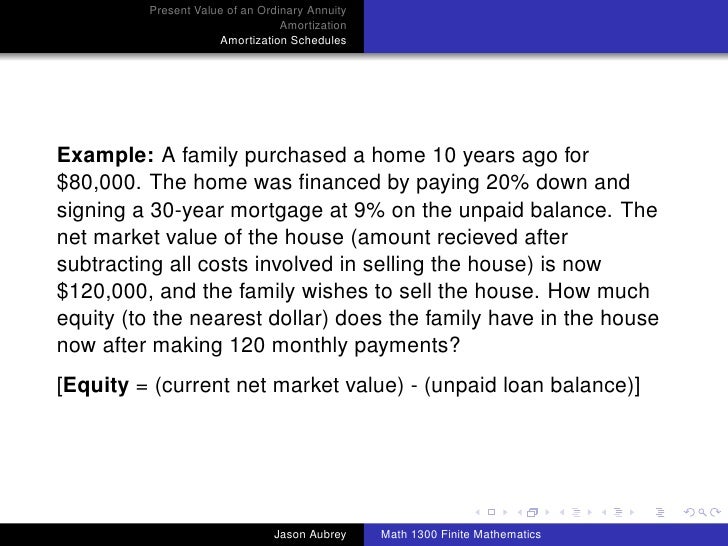 Present Value of an Ordinary Annuity
Amortization
Amortization Schedules

**Example:** A family purchased a home 10 years ago for \$80,000. The home was financed by paying 20% down and signing a 30-year mortgage at 9% on the unpaid balance. The net market value of the house (amount recieved after subtracting all costs involved in selling the house) is now \$120,000, and the family wishes to sell the house. How much equity (to the nearest dollar) does the family have in the house now after making 120 monthly payments?

[**Equity** = (current net market value) - (unpaid loan balance)]

Jason Aubrey
Math 1300 Finite Mathematics